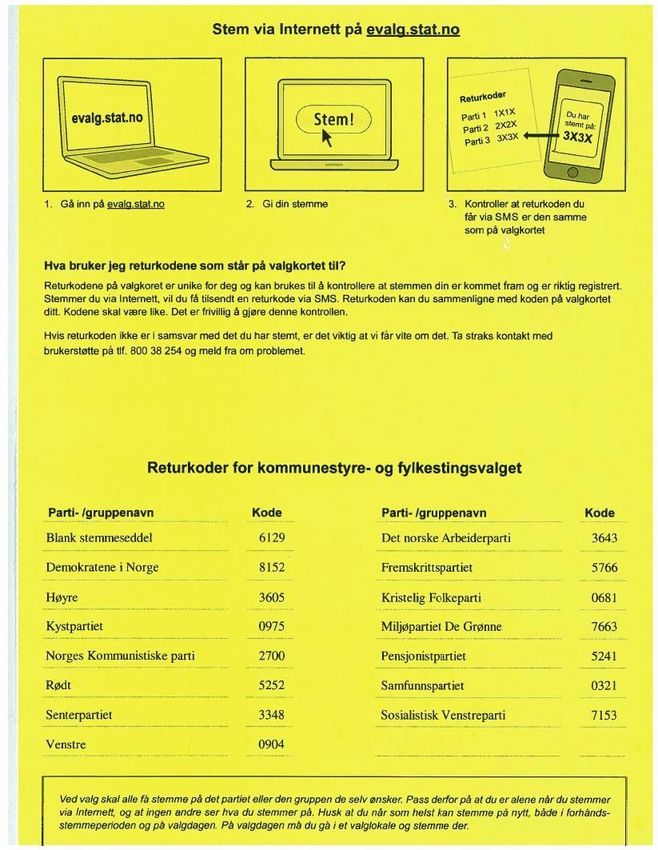 Stem via Internett på evalg.stat.no

evalg.stat.no

Stem!

Returkoder
Parti 1 1X1X
Parti 2 2X2X
Parti 3 3X3X

Du har stemt på:
3X3X

1. Gå inn på evalg.stat.no

2. Gi din stemme

3. Kontroller at returkoden du får via SMS er den samme som på valgkortet

Hva bruker jeg returkodene som står på valgkortet til?

Returkodene på valgkoret er unike for deg og kan brukes til å kontrollere at stemmen din er kommet fram og er riktig registrert. Stemmer du via Internett, vil du få tilsendt en returkode via SMS. Returkoden kan du sammenligne med koden på valgkortet ditt. Kodene skal være like. Det er frivillig å gjøre denne kontrollen.

Hvis returkoden ikke er i samsvar med det du har stemt, er det viktig at vi får vite om det. Ta straks kontakt med brukerstøtte på tlf. 800 38 254 og meld fra om problemet.

Returkoder for kommunestyre- og fylkestingsvalget

| Parti- /gruppenavn | Kode |
|---|---|
| Blank stemmeseddel | 6129 |
| Demokratene i Norge | 8152 |
| Høyre | 3605 |
| Kystpartiet | 0975 |
| Norges Kommunistiske parti | 2700 |
| Rødt | 5252 |
| Senterpartiet | 3348 |
| Venstre | 0904 |

| Parti- /gruppenavn | Kode |
|---|---|
| Det norske Arbeiderparti | 3643 |
| Fremskrittspartiet | 5766 |
| Kristelig Folkeparti | 0681 |
| Miljøpartiet De Grønne | 7663 |
| Pensjonistpartiet | 5241 |
| Samfunnspartiet | 0321 |
| Sosialistisk Venstreparti | 7153 |

Ved valg skal alle få stemme på det partiet eller den gruppen de selv ønsker. Pass derfor på at du er alene når du stemmer via Internett, og at ingen andre ser hva du stemmer på. Husk at du når som helst kan stemme på nytt, både i forhåndsstemmeperioden og på valgdagen. På valgdagen må du gå i et valglokale og stemme der.